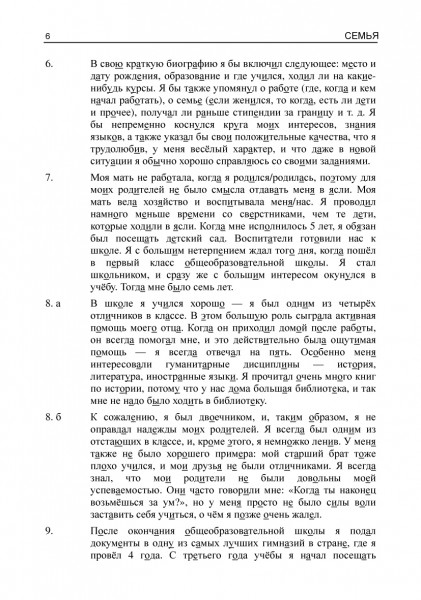 6 СЕМЬЯ

6. В свою краткую биографию я бы включил следующее: место и дату рождения, образование и где учился, ходил ли на какие-нибудь курсы. Я бы также упомянул о работе (где, когда и кем начал работать), о семье (если женился, то когда, есть ли дети и прочее), получал ли раньше стипендии за границу и т. д. Я бы непременно коснулся круга моих интересов, знания языков, а также указал бы свои положительные качества, что я трудолюбив, у меня весёлый характер, и что даже в новой ситуации я обычно хорошо справляюсь со своими заданиями.

7. Моя мать не работала, когда я родился/родилась, поэтому для моих родителей не было смысла отдавать меня в ясли. Моя мать вела хозяйство и воспитывала меня/нас. Я проводил намного меньше времени со сверстниками, чем те дети, которые ходили в ясли. Когда мне исполнилось 5 лет, я обязан был посещать детский сад. Воспитатели готовили нас к школе. Я с большим нетерпением ждал того дня, когда пошёл в первый класс общеобразовательной школы. Я стал школьником, и сразу же с большим интересом окунулся в учёбу. Тогда мне было семь лет.

8. а В школе я учился хорошо — я был одним из четырёх отличников в классе. В этом большую роль сыграла активная помощь моего отца. Когда он приходил домой после работы, он всегда помогал мне, и это действительно была ощутимая помощь — я всегда отвечал на пять. Особенно меня интересовали гуманитарные дисциплины — история, литература, иностранные языки. Я прочитал очень много книг по истории, потому что у нас дома большая библиотека, и так мне не надо было ходить в библиотеку.

8. б К сожалению, я был двоечником, и, таким образом, я не оправдал надежды моих родителей. Я всегда был одним из отстающих в классе, и, кроме этого, я немножко ленив. У меня также не было хорошего примера: мой старший брат тоже плохо учился, и мои друзья не были отличниками. Я всегда знал, что мои родители не были довольны моей успеваемостью. Они часто говорили мне: «Когда ты наконец возьмёшься за ум?», но у меня просто не было силы воли заставить себя учиться, о чём я позже очень жалел.

9. После окончания общеобразовательной школы я подал документы в одну из самых лучших гимназий в стране, где я провёл 4 года. С третьего года учёбы я начал посещать